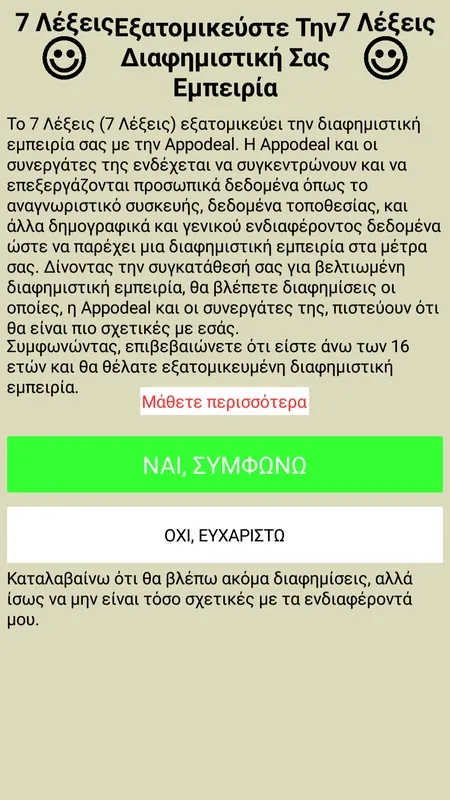 7 Λέξεις Εξατομικεύστε Την Διαφημιστική Σας Εμπειρία 7 Λέξεις

Το 7 Λέξεις (7 Λέξεις) εξατομικεύει την διαφημιστική εμπειρία σας με την Appodeal. Η Appodeal και οι συνεργάτες της ενδέχεται να συγκεντρώνουν και να επεξεργάζονται προσωπικά δεδομένα όπως το αναγνωριστικό συσκευής, δεδομένα τοποθεσίας, και άλλα δημογραφικά και γενικού ενδιαφέροντος δεδομένα ώστε να παρέχει μια διαφημιστική εμπειρία στα μέτρα σας. Δίνοντας την συγκατάθεσή σας για βελτιωμένη διαφημιστική εμπειρία, θα βλέπετε διαφημίσεις οι οποίες, η Appodeal και οι συνεργάτες της, πιστεύουν ότι θα είναι πιο σχετικές με εσάς.
Συμφωνώντας, επιβεβαιώνετε ότι είστε άνω των 16 ετών και θα θέλατε εξατομικευμένη διαφημιστική εμπειρία.

Μάθετε περισσότερα

ΝΑΙ, ΣΥΜΦΩΝΩ

ΟΧΙ, ΕΥΧΑΡΙΣΤΩ

Καταλαβαίνω ότι θα βλέπω ακόμα διαφημίσεις, αλλά ίσως να μην είναι τόσο σχετικές με τα ενδιαφέροντά μου.